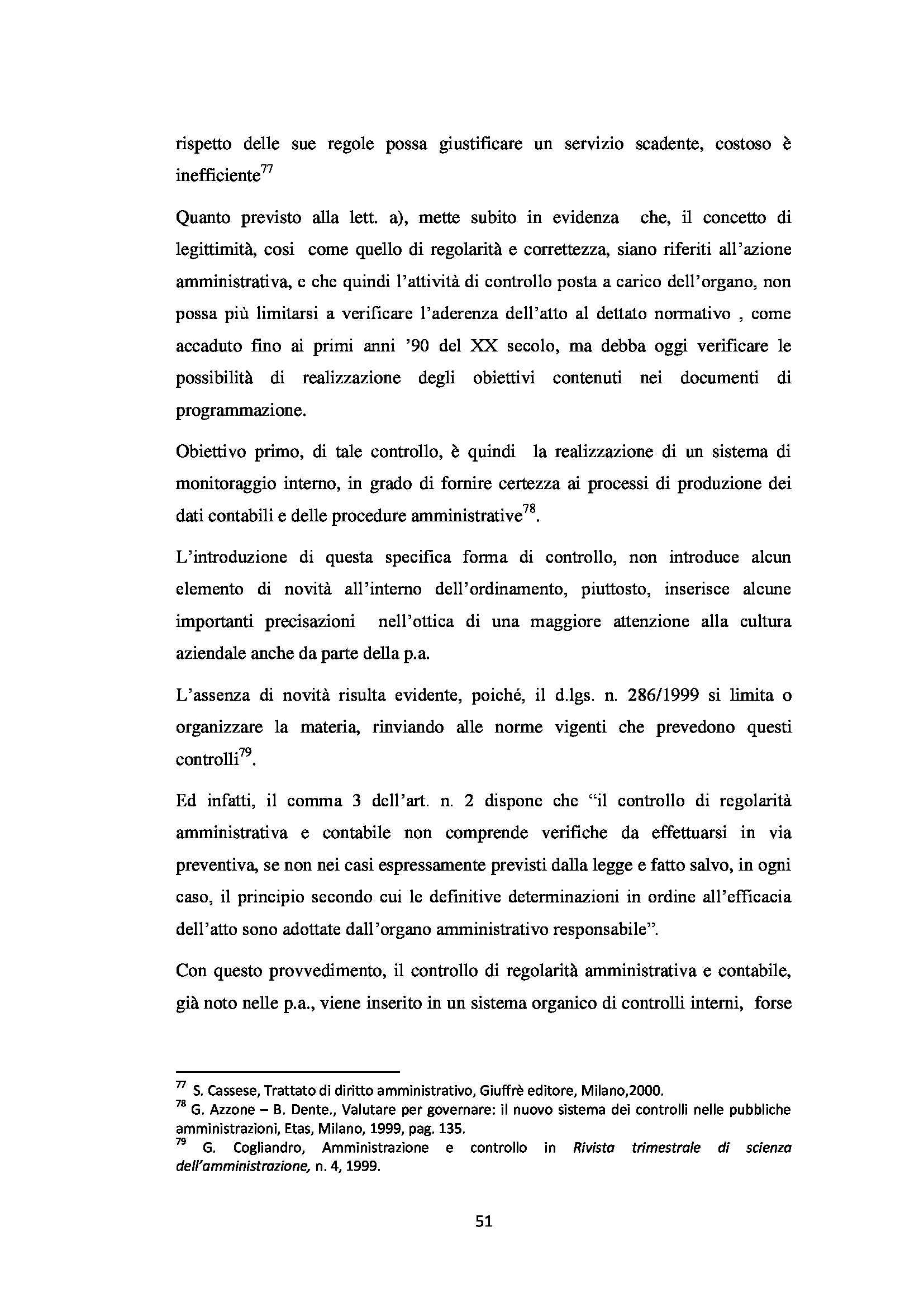 rispetto delle sue regole possa giustificare un servizio scadente, costoso è inefficiente$^{77}$

Quanto previsto alla lett. a), mette subito in evidenza che, il concetto di legittimità, cosi come quello di regolarità e correttezza, siano riferiti all'azione amministrativa, e che quindi l'attività di controllo posta a carico dell'organo, non possa più limitarsi a verificare l'aderenza dell'atto al dettato normativo , come accaduto fino ai primi anni '90 del XX secolo, ma debba oggi verificare le possibilità di realizzazione degli obiettivi contenuti nei documenti di programmazione.

Obiettivo primo, di tale controllo, è quindi la realizzazione di un sistema di monitoraggio interno, in grado di fornire certezza ai processi di produzione dei dati contabili e delle procedure amministrative$^{78}$.

L'introduzione di questa specifica forma di controllo, non introduce alcun elemento di novità all'interno dell'ordinamento, piuttosto, inserisce alcune importanti precisazioni nell'ottica di una maggiore attenzione alla cultura aziendale anche da parte della p.a.

L'assenza di novità risulta evidente, poiché, il d.lgs. n. 286/1999 si limita o organizzare la materia, rinviando alle norme vigenti che prevedono questi controlli$^{79}$.

Ed infatti, il comma 3 dell'art. n. 2 dispone che "il controllo di regolarità amministrativa e contabile non comprende verifiche da effettuarsi in via preventiva, se non nei casi espressamente previsti dalla legge e fatto salvo, in ogni caso, il principio secondo cui le definitive determinazioni in ordine all'efficacia dell'atto sono adottate dall'organo amministrativo responsabile".

Con questo provvedimento, il controllo di regolarità amministrativa e contabile, già noto nelle p.a., viene inserito in un sistema organico di controlli interni, forse

$^{77}$ S. Cassese, Trattato di diritto amministrativo, Giuffrè editore, Milano,2000.
$^{78}$ G. Azzone – B. Dente., Valutare per governare: il nuovo sistema dei controlli nelle pubbliche amministrazioni, Etas, Milano, 1999, pag. 135.
$^{79}$ G. Cogliandro, Amministrazione e controllo in Rivista trimestrale di scienza dell'amministrazione, n. 4, 1999.

51